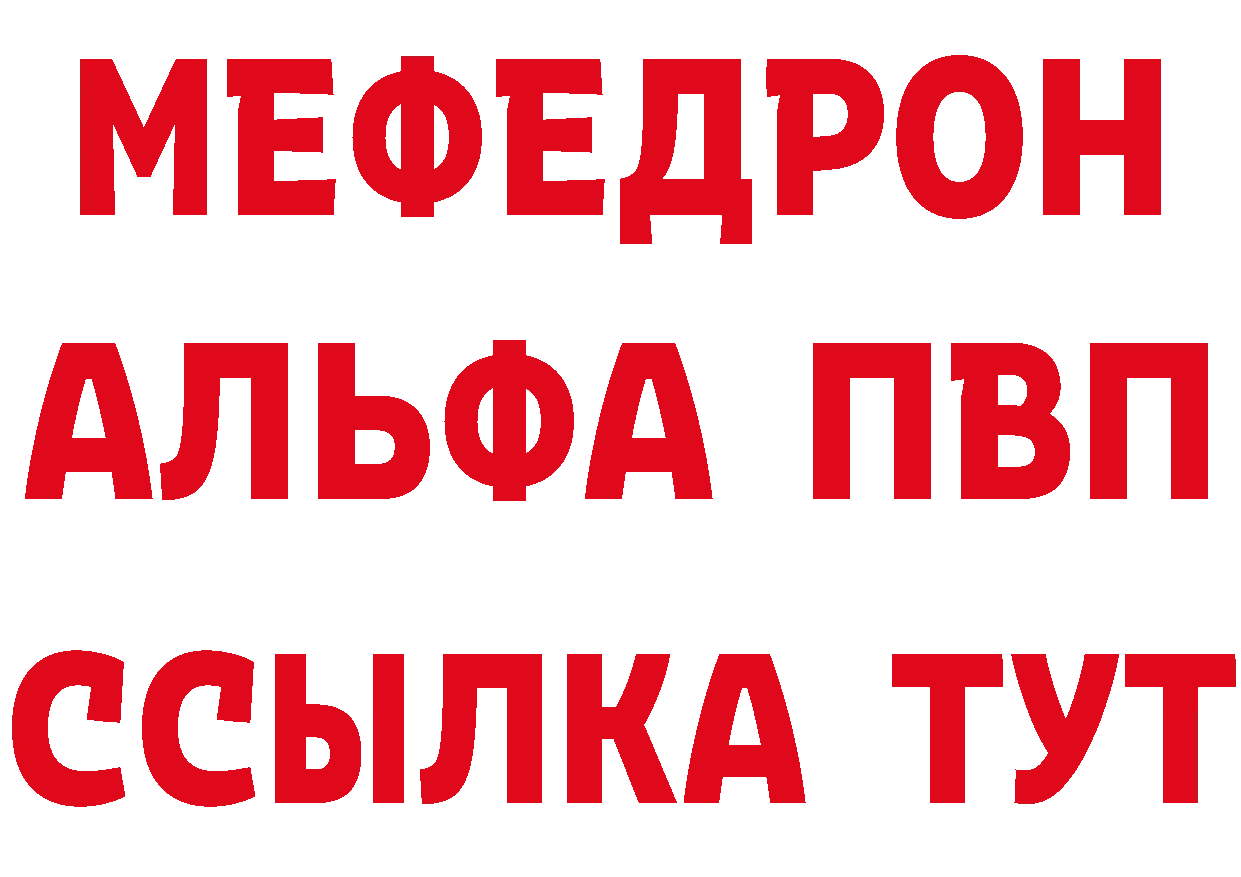 МЕФЕДРОН
АЛЬФА ПВП
ССЫЛКА ТУТ